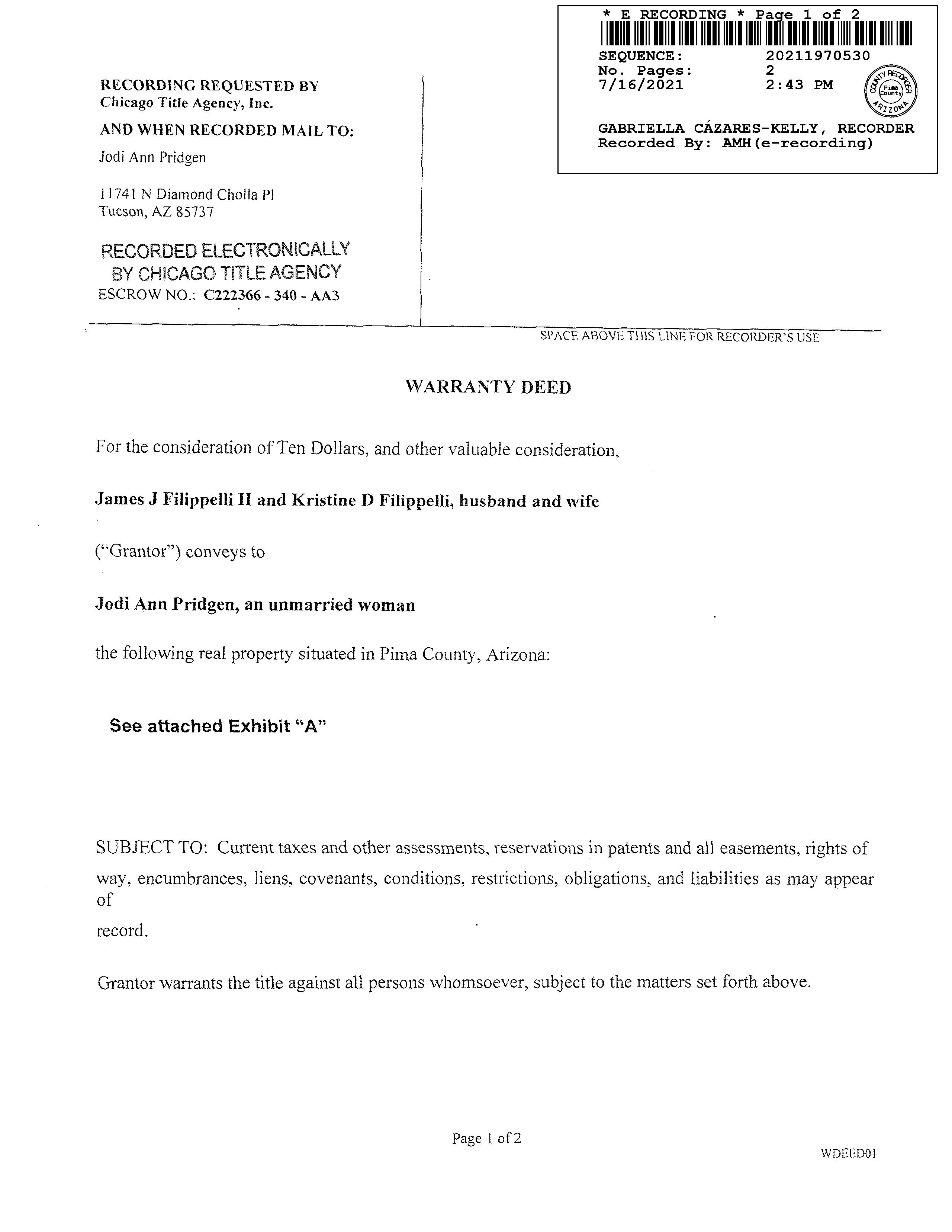 * E RECORDING * Page 1 of 2

SEQUENCE: 20211970530
No. Pages: 2
7/16/2021 2:43 PM

COUNTY RECORDER
Pima County
ARIZONA

GABRIELLA CÁZARES-KELLY, RECORDER
Recorded By: AMH(e-recording)

RECORDING REQUESTED BY
Chicago Title Agency, Inc.

AND WHEN RECORDED MAIL TO:
Jodi Ann Pridgen

11741 N Diamond Cholla Pl
Tucson, AZ 85737

RECORDED ELECTRONICALLY
BY CHICAGO TITLE AGENCY
ESCROW NO.: C222366 - 340 - AA3

SPACE ABOVE THIS LINE FOR RECORDER'S USE

WARRANTY DEED

For the consideration of Ten Dollars, and other valuable consideration,

James J Filippelli II and Kristine D Filippelli, husband and wife

("Grantor") conveys to

Jodi Ann Pridgen, an unmarried woman

the following real property situated in Pima County, Arizona:

See attached Exhibit "A"

SUBJECT TO: Current taxes and other assessments, reservations in patents and all easements, rights of way, encumbrances, liens, covenants, conditions, restrictions, obligations, and liabilities as may appear of
record.

Grantor warrants the title against all persons whomsoever, subject to the matters set forth above.

Page 1 of 2

WDEED01